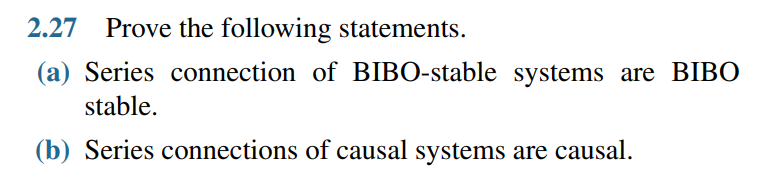 2.27 Prove the following statements.

(a) Series connection of BIBO-stable systems are BIBO stable.

(b) Series connections of causal systems are causal.